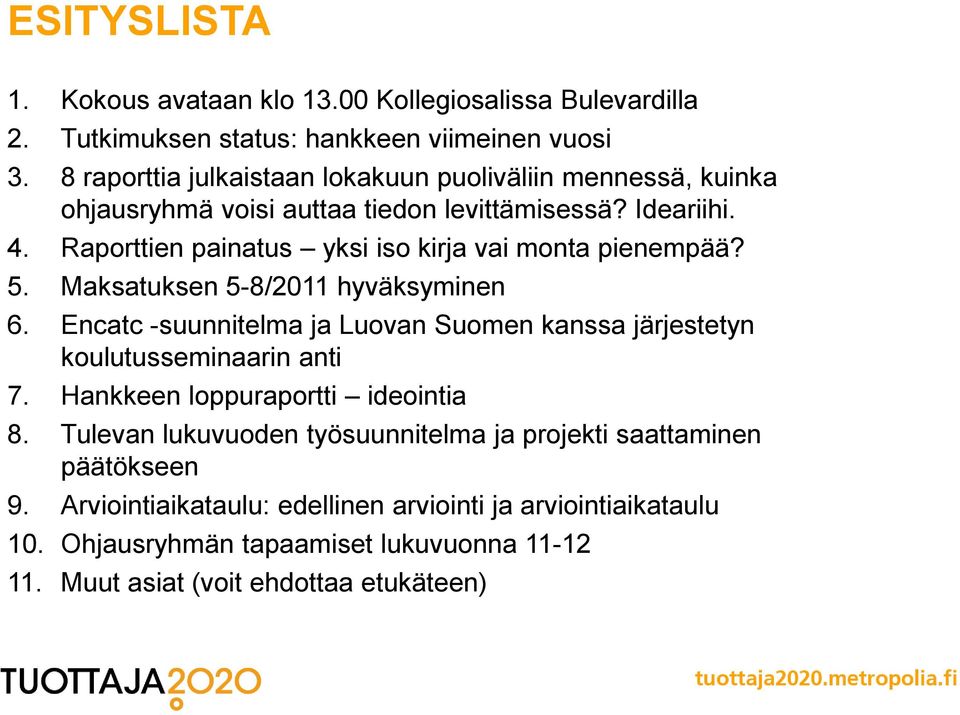 ESITYSLISTA

1. Kokous avataan klo 13.00 Kollegiosalissa Bulevardilla
2. Tutkimuksen status: hankkeen viimeinen vuosi
3. 8 raporttia julkaistaan lokakuun puoliväliin mennessä, kuinka ohjausryhmä voisi auttaa tiedon levittämisessä? Ideariihi.
4. Raporttien painatus – yksi iso kirja vai monta pienempää?
5. Maksatuksen 5-8/2011 hyväksyminen
6. Encatc -suunnitelma ja Luovan Suomen kanssa järjestetyn koulutusseminaarin anti
7. Hankkeen loppuraportti – ideointia
8. Tulevan lukuvuoden työsuunnitelma ja projekti saattaminen päätökseen
9. Arviointiaikataulu: edellinen arviointi ja arviointiaikataulu
10. Ohjausryhmän tapaamiset lukuvuonna 11-12
11. Muut asiat (voit ehdottaa etukäteen)

TUOTTAJA2020

tuottaja2020.metropolia.fi